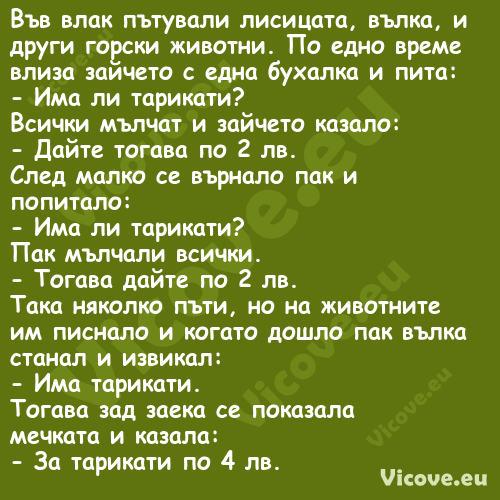 Във влак пътували лисицата, вълка, и други горски животни. По едно време влиза зайчето с една бухалка и пита:
- Има ли тарикати?
Всички мълчат и зайчето казало:
- Дайте тогава по 2 лв.
След малко се върнало пак и попитало:
- Има ли тарикати?
Пак мълчали всички.
- Тогава дайте по 2 лв.
Така няколко пъти, но на животните им писнало и когато дошло пак вълка станал и извикал:
- Има тарикати.
Тогава зад заека се показала мечката и казала:
- За тарикати по 4 лв.

Vicove.eu